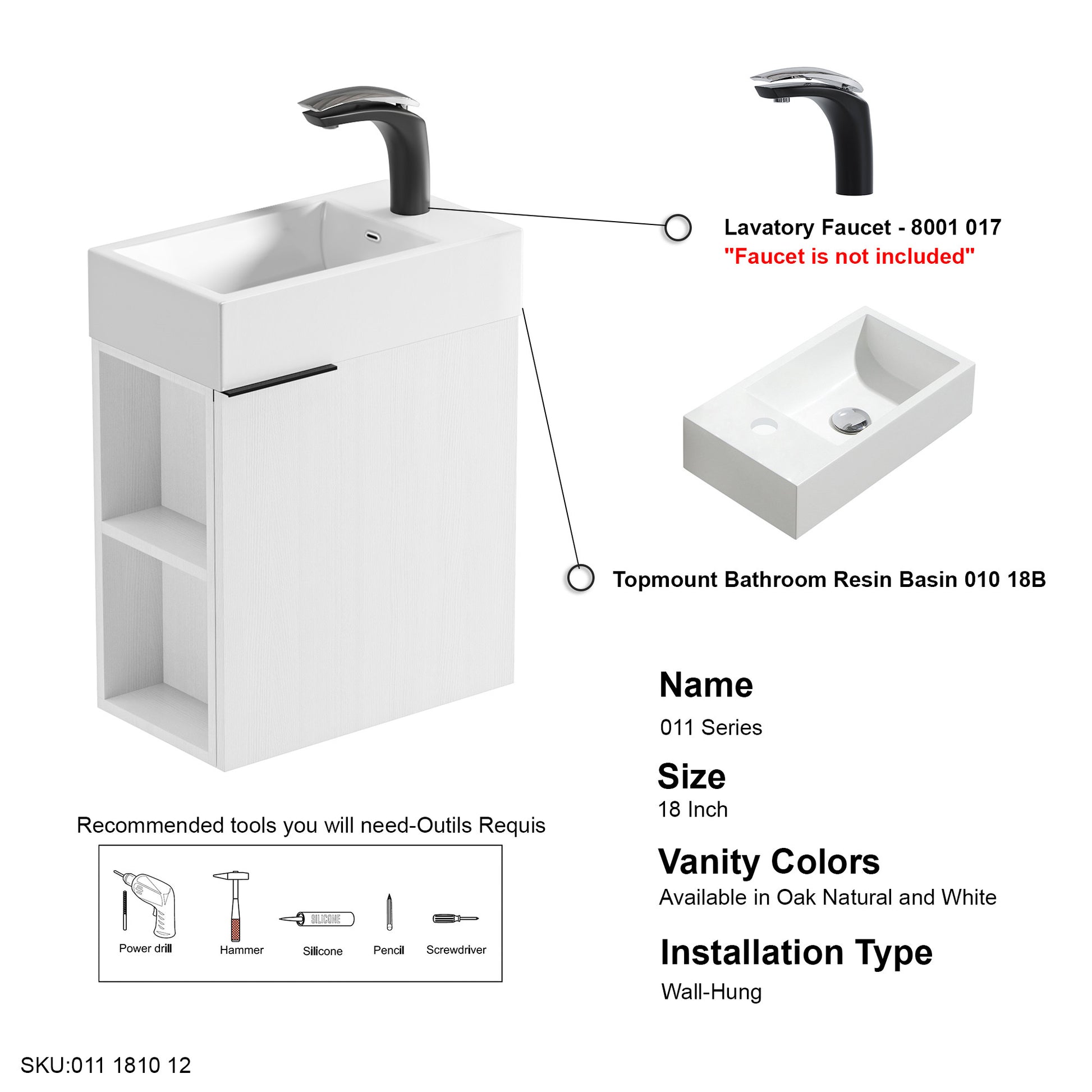 Lavatory Faucet - 8001 017
"Faucet is not included"

Topmount Bathroom Resin Basin 010 18B

Name
011 Series

Size
18 Inch

Vanity Colors
Available in Oak Natural and White

Installation Type
Wall-Hung

Recommended tools you will need-Outils Requis

SILICONE
Power drill
Hammer
Silicone
Pencil
Screwdriver

SKU:011 1810 12